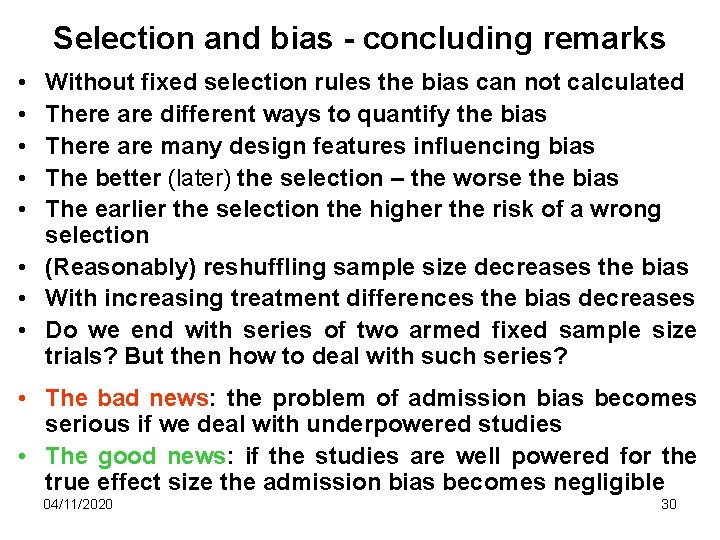 Selection and bias - concluding remarks

• Without fixed selection rules the bias can not calculated
• There are different ways to quantify the bias
• There are many design features influencing bias
• The better (later) the selection – the worse the bias
• The earlier the selection the higher the risk of a wrong selection
• (Reasonably) reshuffling sample size decreases the bias
• With increasing treatment differences the bias decreases
• Do we end with series of two armed fixed sample size trials? But then how to deal with such series?

• The bad news: the problem of admission bias becomes serious if we deal with underpowered studies
• The good news: if the studies are well powered for the true effect size the admission bias becomes negligible

04/11/2020 30